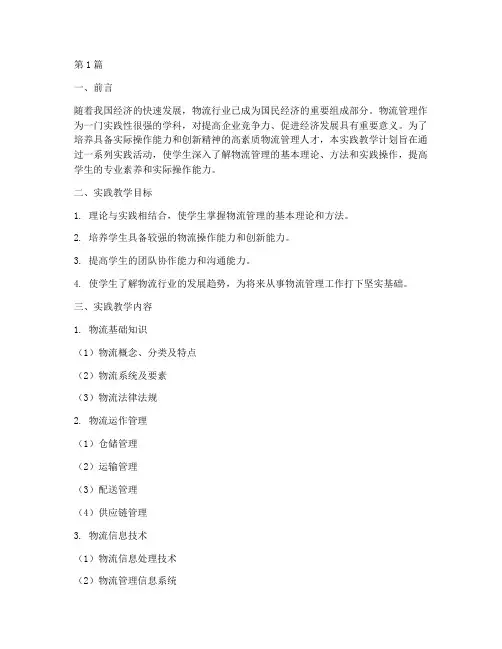 第1篇

一、前言

随着我国经济的快速发展，物流行业已成为国民经济的重要组成部分。物流管理作为一门实践性很强的学科，对提高企业竞争力、促进经济发展具有重要意义。为了培养具备实际操作能力和创新精神的高素质物流管理人才，本实践教学计划旨在通过一系列实践活动，使学生深入了解物流管理的基本理论、方法和实践操作，提高学生的专业素养和实际操作能力。

二、实践教学目标

1. 理论与实践相结合，使学生掌握物流管理的基本理论和方法。

2. 培养学生具备较强的物流操作能力和创新能力。

3. 提高学生的团队协作能力和沟通能力。

4. 使学生了解物流行业的发展趋势，为将来从事物流管理工作打下坚实基础。

三、实践教学内容

1. 物流基础知识

（1）物流概念、分类及特点

（2）物流系统及要素

（3）物流法律法规

2. 物流运作管理

（1）仓储管理

（2）运输管理

（3）配送管理

（4）供应链管理

3. 物流信息技术

（1）物流信息处理技术

（2）物流管理信息系统